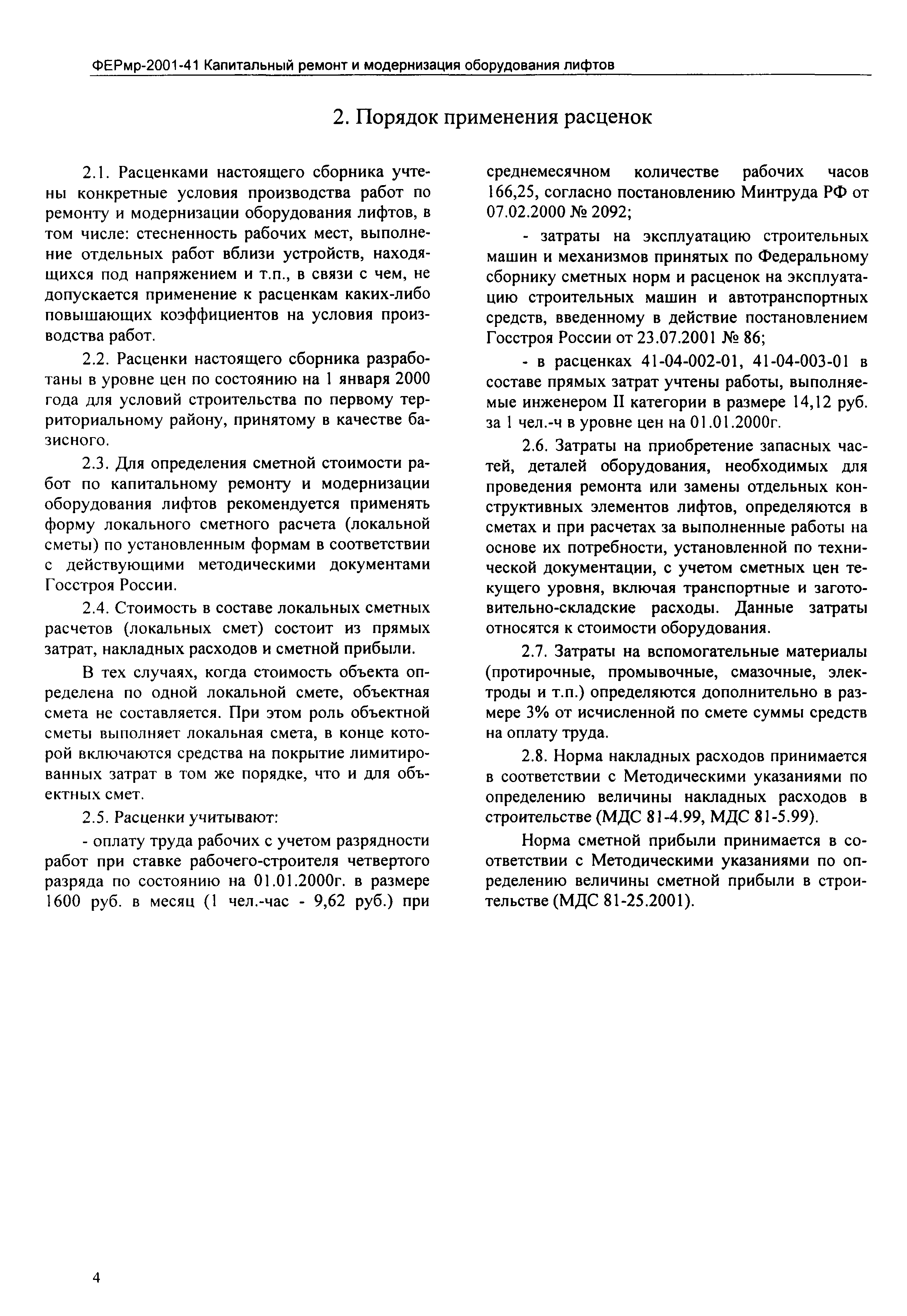 ФЕРмр-2001-41 Капитальный ремонт и модернизация оборудования лифтов

2. Порядок применения расценок

2.1. Расценками настоящего сборника учтены конкретные условия производства работ по ремонту и модернизации оборудования лифтов, в том числе: стесненность рабочих мест, выполнение отдельных работ вблизи устройств, находящихся под напряжением и т.п., в связи с чем, не допускается применение к расценкам каких-либо повышающих коэффициентов на условия производства работ.

2.2. Расценки настоящего сборника разработаны в уровне цен по состоянию на 1 января 2000 года для условий строительства по первому территориальному району, принятому в качестве базисного.

2.3. Для определения сметной стоимости работ по капитальному ремонту и модернизации оборудования лифтов рекомендуется применять форму локального сметного расчета (локальной сметы) по установленным формам в соответствии с действующими методическими документами Госстроя России.

2.4. Стоимость в составе локальных сметных расчетов (локальных смет) состоит из прямых затрат, накладных расходов и сметной прибыли.

В тех случаях, когда стоимость объекта определена по одной локальной смете, объектная смета не составляется. При этом роль объектной сметы выполняет локальная смета, в конце которой включаются средства на покрытие лимитированных затрат в том же порядке, что и для объектных смет.

2.5. Расценки учитывают:

- оплату труда рабочих с учетом разрядности работ при ставке рабочего-строителя четвертого разряда по состоянию на 01.01.2000г. в размере 1600 руб. в месяц (1 чел.-час - 9,62 руб.) при среднемесячном количестве рабочих часов 166,25, согласно постановлению Минтруда РФ от 07.02.2000 № 2092;

- затраты на эксплуатацию строительных машин и механизмов принятых по Федеральному сборнику сметных норм и расценок на эксплуатацию строительных машин и автотранспортных средств, введенному в действие постановлением Госстроя России от 23.07.2001 № 86;

- в расценках 41-04-002-01, 41-04-003-01 в составе прямых затрат учтены работы, выполняемые инженером II категории в размере 14,12 руб. за 1 чел.-ч в уровне цен на 01.01.2000г.

2.6. Затраты на приобретение запасных частей, деталей оборудования, необходимых для проведения ремонта или замены отдельных конструктивных элементов лифтов, определяются в сметах и при расчетах за выполненные работы на основе их потребности, установленной по технической документации, с учетом сметных цен текущего уровня, включая транспортные и заготовительно-складские расходы. Данные затраты относятся к стоимости оборудования.

2.7. Затраты на вспомогательные материалы (протирочные, промывочные, смазочные, электроды и т.п.) определяются дополнительно в размере 3% от исчисленной по смете суммы средств на оплату труда.

2.8. Норма накладных расходов принимается в соответствии с Методическими указаниями по определению величины накладных расходов в строительстве (МДС 81-4.99, МДС 81-5.99).

Норма сметной прибыли принимается в соответствии с Методическими указаниями по определению величины сметной прибыли в строительстве (МДС 81-25.2001).

4